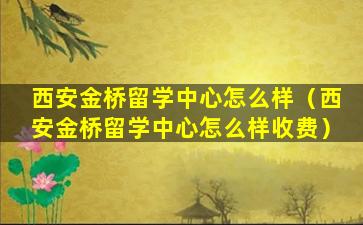 西安金桥留学中心怎么样（西安金桥留学中心怎么样收费）